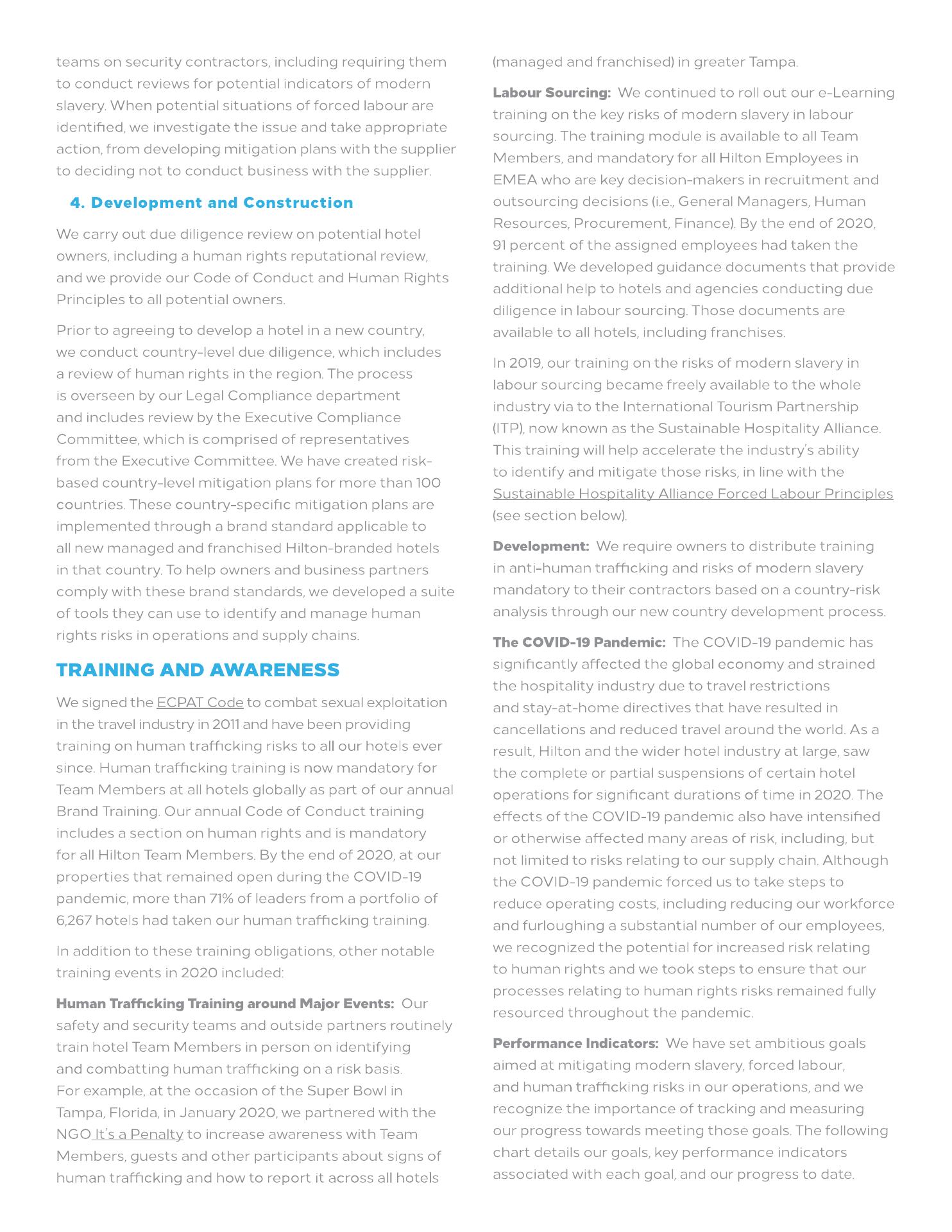 teams on security contractors, including requiring them to conduct reviews for potential indicators of modern slavery. When potential situations of forced labour are identified, we investigate the issue and take appropriate action, from developing mitigation plans with the supplier to deciding not to conduct business with the supplier.

4. Development and Construction

We carry out due diligence review on potential hotel owners, including a human rights reputational review, and we provide our Code of Conduct and Human Rights Principles to all potential owners.

Prior to agreeing to develop a hotel in a new country, we conduct country-level due diligence, which includes a review of human rights in the region. The process is overseen by our Legal Compliance department and includes review by the Executive Compliance Committee, which is comprised of representatives from the Executive Committee. We have created risk-based country-level mitigation plans for more than 100 countries. These country-specific mitigation plans are implemented through a brand standard applicable to all new managed and franchised Hilton-branded hotels in that country. To help owners and business partners comply with these brand standards, we developed a suite of tools they can use to identify and manage human rights risks in operations and supply chains.

TRAINING AND AWARENESS

We signed the ECPAT Code to combat sexual exploitation in the travel industry in 2011 and have been providing training on human trafficking risks to all our hotels ever since. Human trafficking training is now mandatory for Team Members at all hotels globally as part of our annual Brand Training. Our annual Code of Conduct training includes a section on human rights and is mandatory for all Hilton Team Members. By the end of 2020, at our properties that remained open during the COVID-19 pandemic, more than 71% of leaders from a portfolio of 6,267 hotels had taken our human trafficking training.

In addition to these training obligations, other notable training events in 2020 included:

Human Trafficking Training around Major Events: Our safety and security teams and outside partners routinely train hotel Team Members in person on identifying and combatting human trafficking on a risk basis. For example, at the occasion of the Super Bowl in Tampa, Florida, in January 2020, we partnered with the NGO It's a Penalty to increase awareness with Team Members, guests and other participants about signs of human trafficking and how to report it across all hotels (managed and franchised) in greater Tampa.

Labour Sourcing: We continued to roll out our e-Learning training on the key risks of modern slavery in labour sourcing. The training module is available to all Team Members, and mandatory for all Hilton Employees in EMEA who are key decision-makers in recruitment and outsourcing decisions (i.e., General Managers, Human Resources, Procurement, Finance). By the end of 2020, 91 percent of the assigned employees had taken the training. We developed guidance documents that provide additional help to hotels and agencies conducting due diligence in labour sourcing. Those documents are available to all hotels, including franchises.

In 2019, our training on the risks of modern slavery in labour sourcing became freely available to the whole industry via to the International Tourism Partnership (ITP), now known as the Sustainable Hospitality Alliance. This training will help accelerate the industry's ability to identify and mitigate those risks, in line with the Sustainable Hospitality Alliance Forced Labour Principles (see section below).

Development: We require owners to distribute training in anti-human trafficking and risks of modern slavery mandatory to their contractors based on a country-risk analysis through our new country development process.

The COVID-19 Pandemic: The COVID-19 pandemic has significantly affected the global economy and strained the hospitality industry due to travel restrictions and stay-at-home directives that have resulted in cancellations and reduced travel around the world. As a result, Hilton and the wider hotel industry at large, saw the complete or partial suspensions of certain hotel operations for significant durations of time in 2020. The effects of the COVID-19 pandemic also have intensified or otherwise affected many areas of risk, including, but not limited to risks relating to our supply chain. Although the COVID-19 pandemic forced us to take steps to reduce operating costs, including reducing our workforce and furloughing a substantial number of our employees, we recognized the potential for increased risk relating to human rights and we took steps to ensure that our processes relating to human rights risks remained fully resourced throughout the pandemic.

Performance Indicators: We have set ambitious goals aimed at mitigating modern slavery, forced labour, and human trafficking risks in our operations, and we recognize the importance of tracking and measuring our progress towards meeting those goals. The following chart details our goals, key performance indicators associated with each goal, and our progress to date.